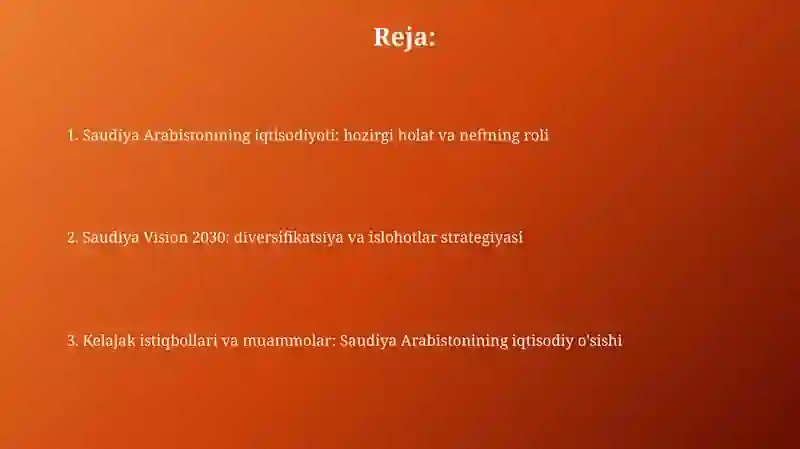 Reja:

1. Saudiya Arabistonining iqtisodiyoti: hozirgi holat va neftning roli

2. Saudiya Vision 2030: diversifikatsiya va islohotlar strategiyasi

3. Kelajak istiqbollari va muammolar: Saudiya Arabistonining iqtisodiy o'sishi